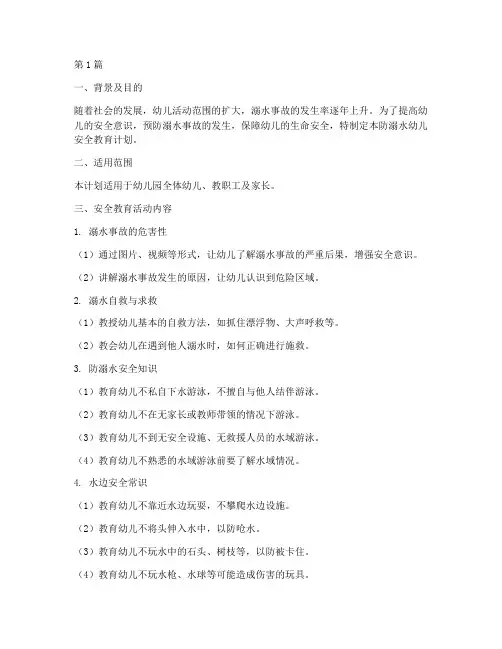 第1篇

一、背景及目的

随着社会的发展，幼儿活动范围的扩大，溺水事故的发生率逐年上升。为了提高幼儿的安全意识，预防溺水事故的发生，保障幼儿的生命安全，特制定本防溺水幼儿安全教育计划。

二、适用范围

本计划适用于幼儿园全体幼儿、教职工及家长。

三、安全教育活动内容

1. 溺水事故的危害性

（1）通过图片、视频等形式，让幼儿了解溺水事故的严重后果，增强安全意识。

（2）讲解溺水事故发生的原因，让幼儿认识到危险区域。

2. 溺水自救与求救

（1）教授幼儿基本的自救方法，如抓住漂浮物、大声呼救等。

（2）教会幼儿在遇到他人溺水时，如何正确进行施救。

3. 防溺水安全知识

（1）教育幼儿不私自下水游泳，不擅自与他人结伴游泳。

（2）教育幼儿不在无家长或教师带领的情况下游泳。

（3）教育幼儿不到无安全设施、无救援人员的水域游泳。

（4）教育幼儿不熟悉的水域游泳前要了解水域情况。

4. 水边安全常识

（1）教育幼儿不靠近水边玩耍，不攀爬水边设施。

（2）教育幼儿不将头伸入水中，以防呛水。

（3）教育幼儿不玩水中的石头、树枝等，以防被卡住。

（4）教育幼儿不玩水枪、水球等可能造成伤害的玩具。